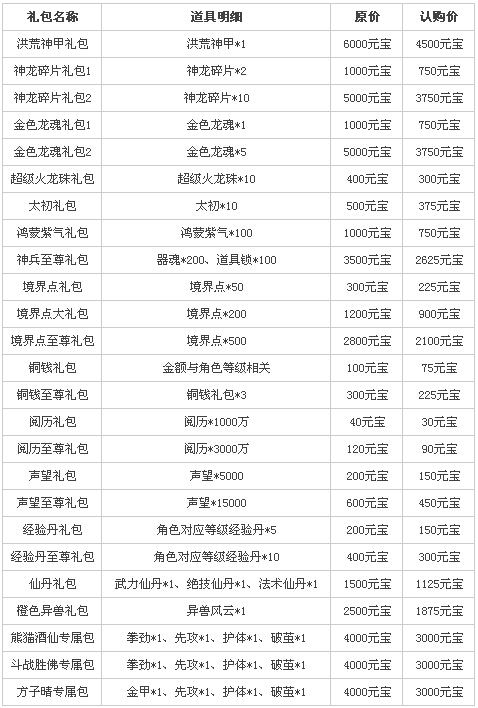 | 礼包名称 | 道具明细 | 原价 | 认购价 |
|---|---|---|---|
| 洪荒神甲礼包 | 洪荒神甲*1 | 6000元宝 | 4500元宝 |
| 神龙碎片礼包1 | 神龙碎片*2 | 1000元宝 | 750元宝 |
| 神龙碎片礼包2 | 神龙碎片*10 | 5000元宝 | 3750元宝 |
| 金色龙魂礼包1 | 金色龙魂*1 | 1000元宝 | 750元宝 |
| 金色龙魂礼包2 | 金色龙魂*5 | 5000元宝 | 3750元宝 |
| 超级火龙珠礼包 | 超级火龙珠*10 | 400元宝 | 300元宝 |
| 太初礼包 | 太初*10 | 500元宝 | 375元宝 |
| 鸿蒙紫气礼包 | 鸿蒙紫气*100 | 1000元宝 | 750元宝 |
| 神兵至尊礼包 | 器魂*200、道具锁*100 | 3500元宝 | 2625元宝 |
| 境界点礼包 | 境界点*50 | 300元宝 | 225元宝 |
| 境界点大礼包 | 境界点*200 | 1200元宝 | 900元宝 |
| 境界点至尊礼包 | 境界点*500 | 2800元宝 | 2100元宝 |
| 铜钱礼包 | 金额与角色等级相关 | 100元宝 | 75元宝 |
| 铜钱至尊礼包 | 铜钱礼包*3 | 300元宝 | 225元宝 |
| 阅历礼包 | 阅历*1000万 | 40元宝 | 30元宝 |
| 阅历至尊礼包 | 阅历*3000万 | 120元宝 | 90元宝 |
| 声望礼包 | 声望*5000 | 200元宝 | 150元宝 |
| 声望至尊礼包 | 声望*15000 | 600元宝 | 450元宝 |
| 经验丹礼包 | 角色对应等级经验丹*5 | 200元宝 | 150元宝 |
| 经验丹至尊礼包 | 角色对应等级经验丹*10 | 400元宝 | 300元宝 |
| 仙丹礼包 | 武力仙丹*1、绝技仙丹*1、法术仙丹*1 | 1500元宝 | 1125元宝 |
| 橙色异兽礼包 | 异兽风云*1 | 2500元宝 | 1875元宝 |
| 熊猫酒仙专属包 | 拳劲*1、先攻*1、护体*1、破茧*1 | 4000元宝 | 3000元宝 |
| 斗战胜佛专属包 | 拳劲*1、先攻*1、护体*1、破茧*1 | 4000元宝 | 3000元宝 |
| 方子晴专属包 | 金甲*1、先攻*1、护体*1、破茧*1 | 4000元宝 | 3000元宝 |